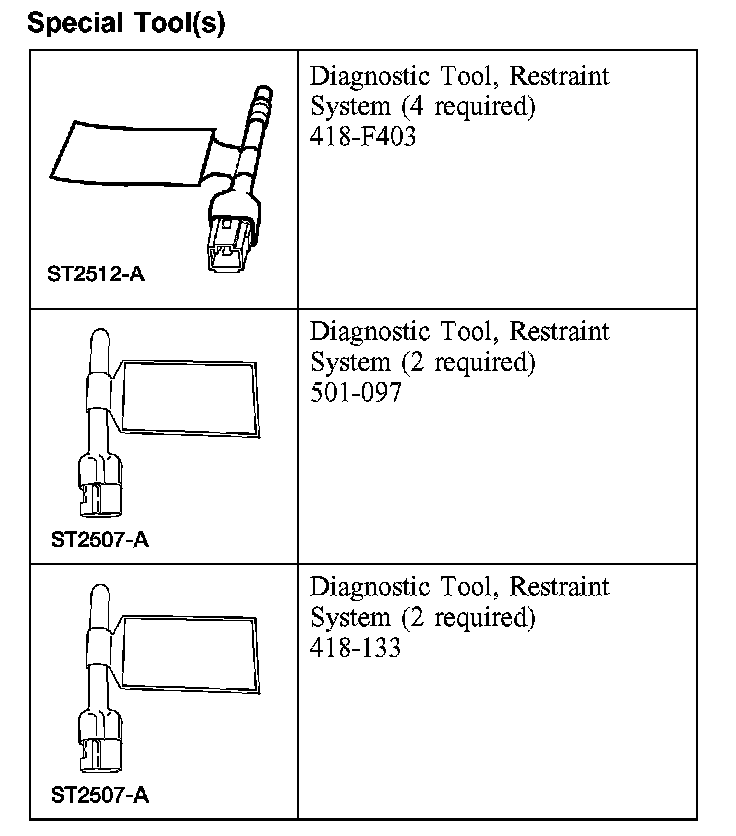 Special Tool(s)

| | |
|---|---|
| ST2512-A | Diagnostic Tool, Restraint System (4 required) 418-F403 |
| ST2507-A | Diagnostic Tool, Restraint System (2 required) 501-097 |
| ST2507-A | Diagnostic Tool, Restraint System (2 required) 418-133 |